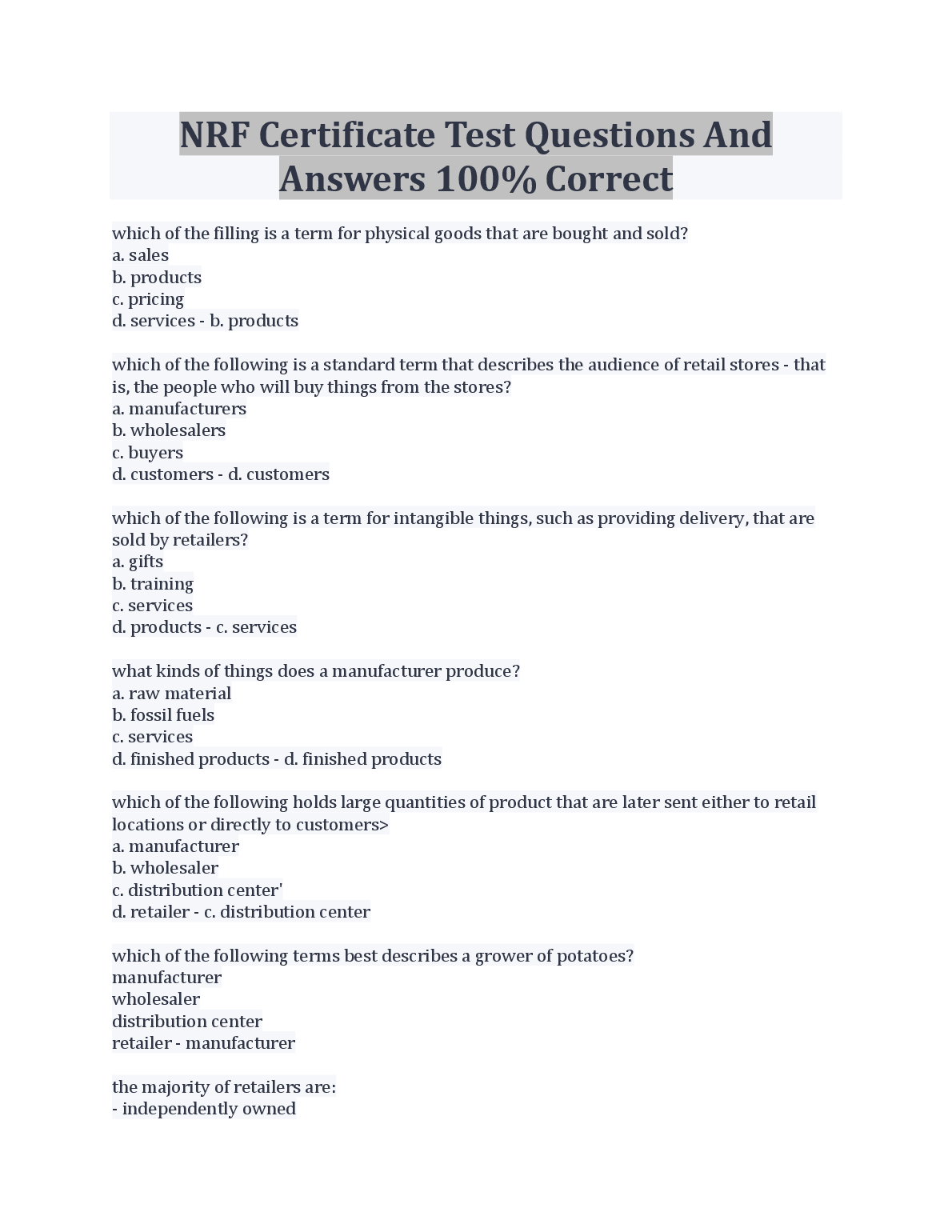 NRF Certificate Test Questions And Answers 100% Correct

which of the filling is a term for physical goods that are bought and sold?
a. sales
b. products
c. pricing
d. services - b. products

which of the following is a standard term that describes the audience of retail stores - that is, the people who will buy things from the stores?
a. manufacturers
b. wholesalers
c. buyers
d. customers - d. customers

which of the following is a term for intangible things, such as providing delivery, that are sold by retailers?
a. gifts
b. training
c. services
d. products - c. services

what kinds of things does a manufacturer produce?
a. raw material
b. fossil fuels
c. services
d. finished products - d. finished products

which of the following holds large quantities of product that are later sent either to retail locations or directly to customers>
a. manufacturer
b. wholesaler
c. distribution center'
d. retailer - c. distribution center

which of the following terms best describes a grower of potatoes?
manufacturer
wholesaler
distribution center
retailer - manufacturer

the majority of retailers are:
- independently owned